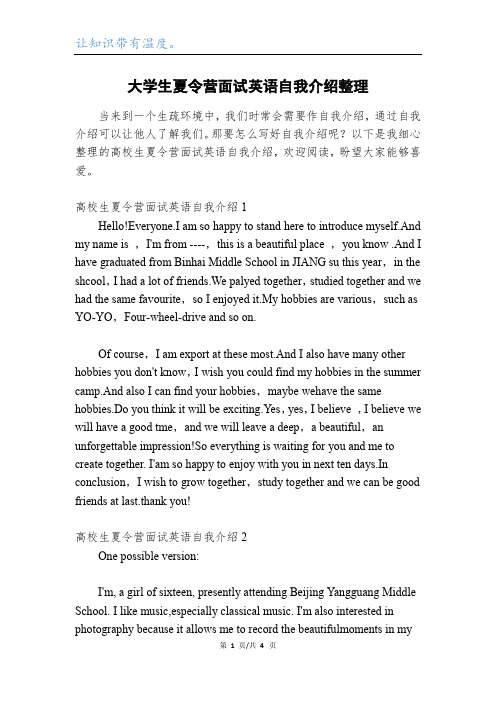 让知识带有温度。

大学生夏令营面试英语自我介绍整理

当来到一个生疏环境中，我们时常会需要作自我介绍，通过自我介绍可以让他人了解我们。那要怎么写好自我介绍呢？以下是我细心整理的高校生夏令营面试英语自我介绍，欢迎阅读，盼望大家能够喜爱。

高校生夏令营面试英语自我介绍 1

Hello!Everyone.I am so happy to stand here to introduce myself.And my name is ，I'm from ----，this is a beautiful place ，you know .And I have graduated from Binhai Middle School in JIANG su this year，in the shcool，I had a lot of friends.We palyed together，studied together and we had the same favourite，so I enjoyed it.My hobbies are various，such as YO-YO，Four-wheel-drive and so on.

Of course，I am export at these most.And I also have many other hobbies you don't know，I wish you could find my hobbies in the summer camp.And also I can find your hobbies，maybe wehave the same hobbies.Do you think it will be exciting.Yes，yes，I believe ，I believe we will have a good tme，and we will leave a deep，a beautiful，an unforgettable impression!So everything is waiting for you and me to create together. I'am so happy to enjoy with you in next ten days.In conclusion，I wish to grow together，study together and we can be good friends at last.thank you!

高校生夏令营面试英语自我介绍 2

One possible version:

I'm, a girl of sixteen, presently attending Beijing Yangguang Middle School. I like music,especially classical music. I'm also interested in photography because it allows me to record the beautifulmoments in my

第 1 页/共 4 页